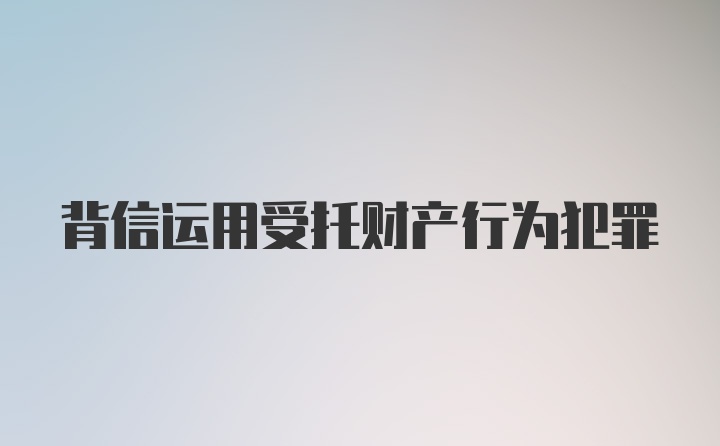 背信运用受托财产行为犯罪